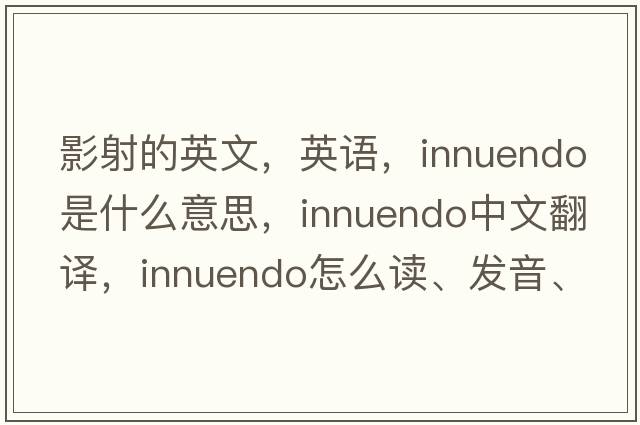 影射的英文，英语，innuendo是什么意思，innuendo中文翻译，innuendo怎么读、发音、